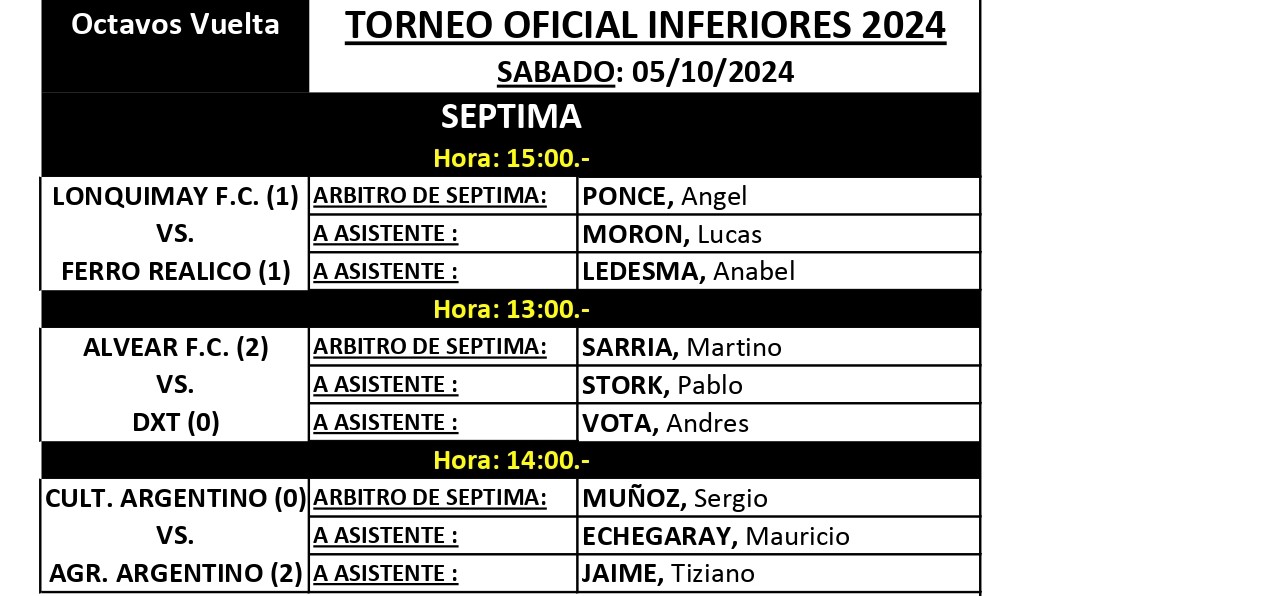 Octavos Vuelta

TORNEO OFICIAL INFERIORES 2024

SABADO: 05/10/2024

SEPTIMA

Hora: 15:00.-

| LONQUIMAY F.C. (1) | ARBITRO DE SEPTIMA: | PONCE, Angel |
|---|---|---|
| VS. | A ASISTENTE : | MORON, Lucas |
| FERRO REALICO (1) | A ASISTENTE : | LEDESMA, Anabel |

Hora: 13:00.-

| ALVEAR F.C. (2) | ARBITRO DE SEPTIMA: | SARRIA, Martino |
|---|---|---|
| VS. | A ASISTENTE : | STORK, Pablo |
| DXT (0) | A ASISTENTE : | VOTA, Andres |

Hora: 14:00.-

| CULT. ARGENTINO (0) | ARBITRO DE SEPTIMA: | MUÑOZ, Sergio |
|---|---|---|
| VS. | A ASISTENTE : | ECHEGARAY, Mauricio |
| AGR. ARGENTINO (2) | A ASISTENTE : | JAIME, Tiziano |